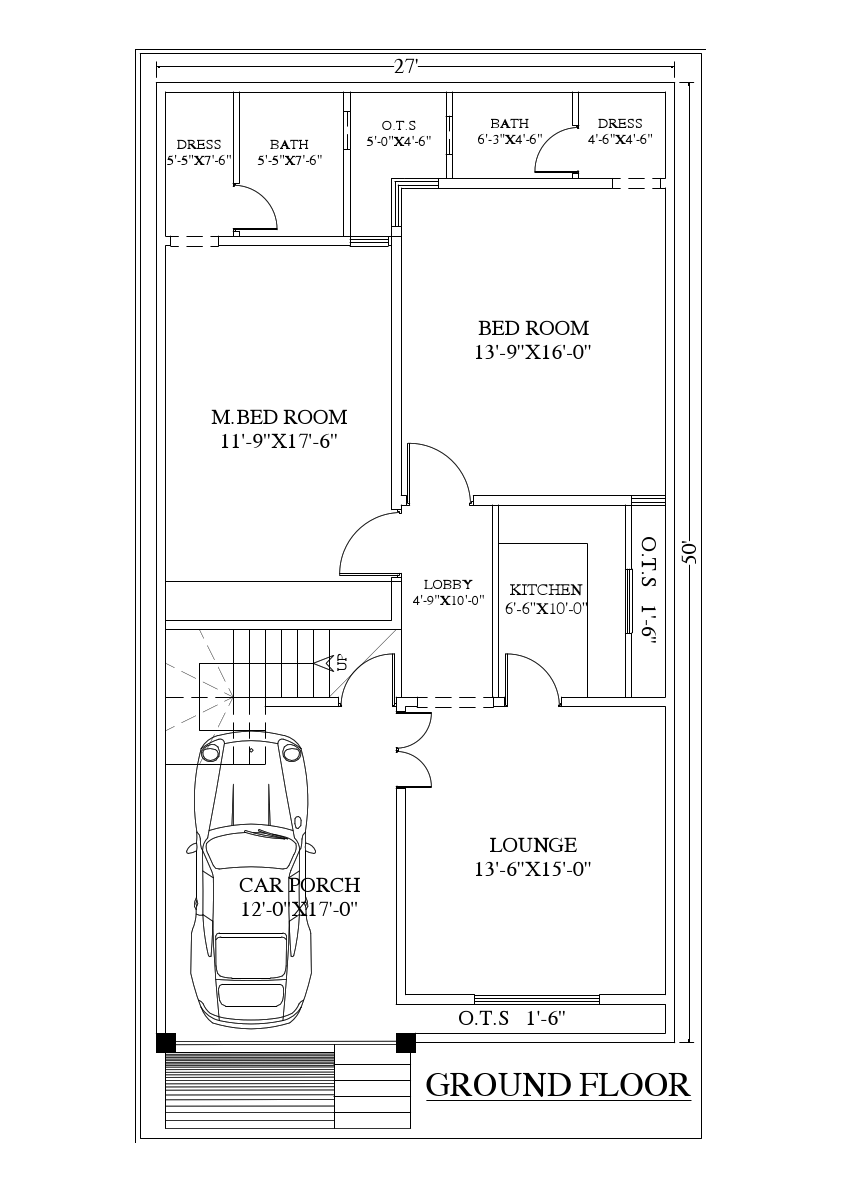 27'

DRESS
5'-5"X7'-6"

BATH
5'-5"X7'-6"

O.T.S
5'-0"X4'-6"

BATH
6'-3"X4'-6"

DRESS
4'-6"X4'-6"

BED ROOM
13'-9"X16'-0"

M.BED ROOM
11'-9"X17'-6"

50'

O.T.S 1'-6"

LOBBY
4'-9"X10'-0"

KITCHEN
6'-6"X10'-0"

UP

LOUNGE
13'-6"X15'-0"

CAR PORCH
12'-0"X17'-0"

O.T.S 1'-6"

GROUND FLOOR